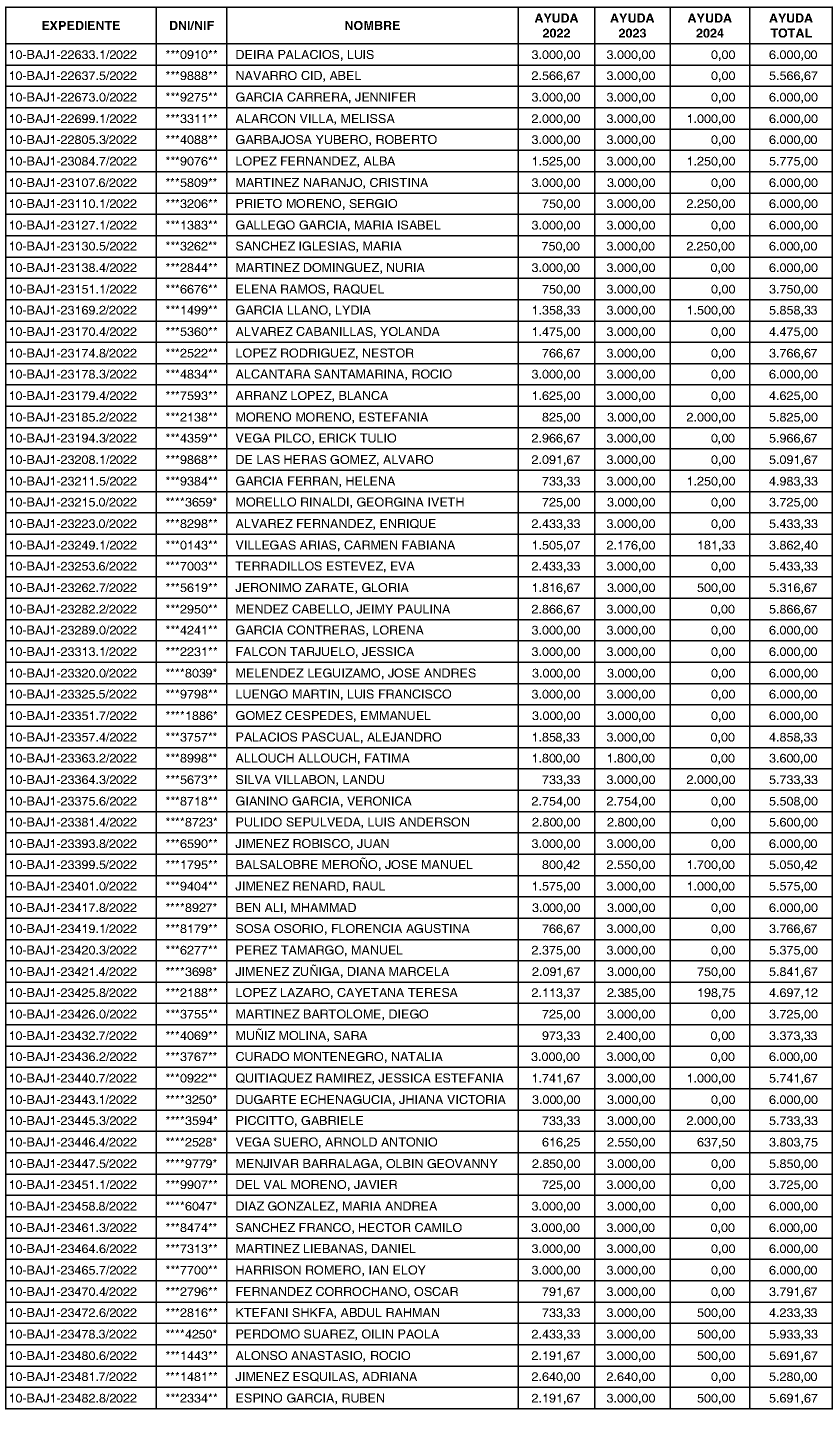 | EXPEDIENTE | DNI/NIF | NOMBRE | AYUDA 2022 | AYUDA 2023 | AYUDA 2024 | AYUDA TOTAL |
|---|---|---|---|---|---|---|
| 10-BAJ1-22633.1/2022 | \*\*\*0910\*\* | DEIRA PALACIOS, LUIS | 3.000,00 | 3.000,00 | 0,00 | 6.000,00 |
| 10-BAJ1-22637.5/2022 | \*\*\*9888\*\* | NAVARRO CID, ABEL | 2.566,67 | 3.000,00 | 0,00 | 5.566,67 |
| 10-BAJ1-22673.0/2022 | \*\*\*9275\*\* | GARCIA CARRERA, JENNIFER | 3.000,00 | 3.000,00 | 0,00 | 6.000,00 |
| 10-BAJ1-22699.1/2022 | \*\*\*3311\*\* | ALARCON VILLA, MELISSA | 2.000,00 | 3.000,00 | 1.000,00 | 6.000,00 |
| 10-BAJ1-22805.3/2022 | \*\*\*4088\*\* | GARBAJOSA YUBERO, ROBERTO | 3.000,00 | 3.000,00 | 0,00 | 6.000,00 |
| 10-BAJ1-23084.7/2022 | \*\*\*9076\*\* | LOPEZ FERNANDEZ, ALBA | 1.525,00 | 3.000,00 | 1.250,00 | 5.775,00 |
| 10-BAJ1-23107.6/2022 | \*\*\*5809\*\* | MARTINEZ NARANJO, CRISTINA | 3.000,00 | 3.000,00 | 0,00 | 6.000,00 |
| 10-BAJ1-23110.1/2022 | \*\*\*3206\*\* | PRIETO MORENO, SERGIO | 750,00 | 3.000,00 | 2.250,00 | 6.000,00 |
| 10-BAJ1-23127.1/2022 | \*\*\*1383\*\* | GALLEGO GARCIA, MARIA ISABEL | 3.000,00 | 3.000,00 | 0,00 | 6.000,00 |
| 10-BAJ1-23130.5/2022 | \*\*\*3262\*\* | SANCHEZ IGLESIAS, MARIA | 750,00 | 3.000,00 | 2.250,00 | 6.000,00 |
| 10-BAJ1-23138.4/2022 | \*\*\*2844\*\* | MARTINEZ DOMINGUEZ, NURIA | 3.000,00 | 3.000,00 | 0,00 | 6.000,00 |
| 10-BAJ1-23151.1/2022 | \*\*\*6676\*\* | ELENA RAMOS, RAQUEL | 750,00 | 3.000,00 | 0,00 | 3.750,00 |
| 10-BAJ1-23169.2/2022 | \*\*\*1499\*\* | GARCIA LLANO, LYDIA | 1.358,33 | 3.000,00 | 1.500,00 | 5.858,33 |
| 10-BAJ1-23170.4/2022 | \*\*\*5360\*\* | ALVAREZ CABANILLAS, YOLANDA | 1.475,00 | 3.000,00 | 0,00 | 4.475,00 |
| 10-BAJ1-23174.8/2022 | \*\*\*2522\*\* | LOPEZ RODRIGUEZ, NESTOR | 766,67 | 3.000,00 | 0,00 | 3.766,67 |
| 10-BAJ1-23178.3/2022 | \*\*\*4834\*\* | ALCANTARA SANTAMARINA, ROCIO | 3.000,00 | 3.000,00 | 0,00 | 6.000,00 |
| 10-BAJ1-23179.4/2022 | \*\*\*7593\*\* | ARRANZ LOPEZ, BLANCA | 1.625,00 | 3.000,00 | 0,00 | 4.625,00 |
| 10-BAJ1-23185.2/2022 | \*\*\*2138\*\* | MORENO MORENO, ESTEFANIA | 825,00 | 3.000,00 | 2.000,00 | 5.825,00 |
| 10-BAJ1-23194.3/2022 | \*\*\*4359\*\* | VEGA PILCO, ERICK TULIO | 2.966,67 | 3.000,00 | 0,00 | 5.966,67 |
| 10-BAJ1-23208.1/2022 | \*\*\*9868\*\* | DE LAS HERAS GOMEZ, ALVARO | 2.091,67 | 3.000,00 | 0,00 | 5.091,67 |
| 10-BAJ1-23211.5/2022 | \*\*\*9384\*\* | GARCIA FERRAN, HELENA | 733,33 | 3.000,00 | 1.250,00 | 4.983,33 |
| 10-BAJ1-23215.0/2022 | \*\*\*\*3659\* | MORELLO RINALDI, GEORGINA IVETH | 725,00 | 3.000,00 | 0,00 | 3.725,00 |
| 10-BAJ1-23223.0/2022 | \*\*\*8298\*\* | ALVAREZ FERNANDEZ, ENRIQUE | 2.433,33 | 3.000,00 | 0,00 | 5.433,33 |
| 10-BAJ1-23249.1/2022 | \*\*\*0143\*\* | VILLEGAS ARIAS, CARMEN FABIANA | 1.505,07 | 2.176,00 | 181,33 | 3.862,40 |
| 10-BAJ1-23253.6/2022 | \*\*\*7003\*\* | TERRADILLOS ESTEVEZ, EVA | 2.433,33 | 3.000,00 | 0,00 | 5.433,33 |
| 10-BAJ1-23262.7/2022 | \*\*\*5619\*\* | JERONIMO ZARATE, GLORIA | 1.816,67 | 3.000,00 | 500,00 | 5.316,67 |
| 10-BAJ1-23282.2/2022 | \*\*\*2950\*\* | MENDEZ CABELLO, JEIMY PAULINA | 2.866,67 | 3.000,00 | 0,00 | 5.866,67 |
| 10-BAJ1-23289.0/2022 | \*\*\*4241\*\* | GARCIA CONTRERAS, LORENA | 3.000,00 | 3.000,00 | 0,00 | 6.000,00 |
| 10-BAJ1-23313.1/2022 | \*\*\*2231\*\* | FALCON TARJUELO, JESSICA | 3.000,00 | 3.000,00 | 0,00 | 6.000,00 |
| 10-BAJ1-23320.0/2022 | \*\*\*\*8039\* | MELENDEZ LEGUIZAMO, JOSE ANDRES | 3.000,00 | 3.000,00 | 0,00 | 6.000,00 |
| 10-BAJ1-23325.5/2022 | \*\*\*9798\*\* | LUENGO MARTIN, LUIS FRANCISCO | 3.000,00 | 3.000,00 | 0,00 | 6.000,00 |
| 10-BAJ1-23351.7/2022 | \*\*\*\*1886\* | GOMEZ CESPEDES, EMMANUEL | 3.000,00 | 3.000,00 | 0,00 | 6.000,00 |
| 10-BAJ1-23357.4/2022 | \*\*\*3757\*\* | PALACIOS PASCUAL, ALEJANDRO | 1.858,33 | 3.000,00 | 0,00 | 4.858,33 |
| 10-BAJ1-23363.2/2022 | \*\*\*8998\*\* | ALLOUCH ALLOUCH, FATIMA | 1.800,00 | 1.800,00 | 0,00 | 3.600,00 |
| 10-BAJ1-23364.3/2022 | \*\*\*5673\*\* | SILVA VILLABON, LANDU | 733,33 | 3.000,00 | 2.000,00 | 5.733,33 |
| 10-BAJ1-23375.6/2022 | \*\*\*8718\*\* | GIANINO GARCIA, VERONICA | 2.754,00 | 2.754,00 | 0,00 | 5.508,00 |
| 10-BAJ1-23381.4/2022 | \*\*\*\*8723\* | PULIDO SEPULVEDA, LUIS ANDERSON | 2.800,00 | 2.800,00 | 0,00 | 5.600,00 |
| 10-BAJ1-23393.8/2022 | \*\*\*6590\*\* | JIMENEZ ROBISCO, JUAN | 3.000,00 | 3.000,00 | 0,00 | 6.000,00 |
| 10-BAJ1-23399.5/2022 | \*\*\*1795\*\* | BALSALOBRE MEROÑO, JOSE MANUEL | 800,42 | 2.550,00 | 1.700,00 | 5.050,42 |
| 10-BAJ1-23401.0/2022 | \*\*\*9404\*\* | JIMENEZ RENARD, RAUL | 1.575,00 | 3.000,00 | 1.000,00 | 5.575,00 |
| 10-BAJ1-23417.8/2022 | \*\*\*\*8927\* | BEN ALI, MHAMMAD | 3.000,00 | 3.000,00 | 0,00 | 6.000,00 |
| 10-BAJ1-23419.1/2022 | \*\*\*8179\*\* | SOSA OSORIO, FLORENCIA AGUSTINA | 766,67 | 3.000,00 | 0,00 | 3.766,67 |
| 10-BAJ1-23420.3/2022 | \*\*\*6277\*\* | PEREZ TAMARGO, MANUEL | 2.375,00 | 3.000,00 | 0,00 | 5.375,00 |
| 10-BAJ1-23421.4/2022 | \*\*\*\*3698\* | JIMENEZ ZUÑIGA, DIANA MARCELA | 2.091,67 | 3.000,00 | 750,00 | 5.841,67 |
| 10-BAJ1-23425.8/2022 | \*\*\*2188\*\* | LOPEZ LAZARO, CAYETANA TERESA | 2.113,37 | 2.385,00 | 198,75 | 4.697,12 |
| 10-BAJ1-23426.0/2022 | \*\*\*3755\*\* | MARTINEZ BARTOLOME, DIEGO | 725,00 | 3.000,00 | 0,00 | 3.725,00 |
| 10-BAJ1-23432.7/2022 | \*\*\*4069\*\* | MUÑIZ MOLINA, SARA | 973,33 | 2.400,00 | 0,00 | 3.373,33 |
| 10-BAJ1-23436.2/2022 | \*\*\*3767\*\* | CURADO MONTENEGRO, NATALIA | 3.000,00 | 3.000,00 | 0,00 | 6.000,00 |
| 10-BAJ1-23440.7/2022 | \*\*\*0922\*\* | QUITIAQUEZ RAMIREZ, JESSICA ESTEFANIA | 1.741,67 | 3.000,00 | 1.000,00 | 5.741,67 |
| 10-BAJ1-23443.1/2022 | \*\*\*\*3250\* | DUGARTE ECHENAGUCIA, JHIANA VICTORIA | 3.000,00 | 3.000,00 | 0,00 | 6.000,00 |
| 10-BAJ1-23445.3/2022 | \*\*\*\*3594\* | PICCITTO, GABRIELE | 733,33 | 3.000,00 | 2.000,00 | 5.733,33 |
| 10-BAJ1-23446.4/2022 | \*\*\*\*2528\* | VEGA SUERO, ARNOLD ANTONIO | 616,25 | 2.550,00 | 637,50 | 3.803,75 |
| 10-BAJ1-23447.5/2022 | \*\*\*\*9779\* | MENJIVAR BARRALAGA, OLBIN GEOVANNY | 2.850,00 | 3.000,00 | 0,00 | 5.850,00 |
| 10-BAJ1-23451.1/2022 | \*\*\*9907\*\* | DEL VAL MORENO, JAVIER | 725,00 | 3.000,00 | 0,00 | 3.725,00 |
| 10-BAJ1-23458.8/2022 | \*\*\*\*6047\* | DIAZ GONZALEZ, MARIA ANDREA | 3.000,00 | 3.000,00 | 0,00 | 6.000,00 |
| 10-BAJ1-23461.3/2022 | \*\*\*8474\*\* | SANCHEZ FRANCO, HECTOR CAMILO | 3.000,00 | 3.000,00 | 0,00 | 6.000,00 |
| 10-BAJ1-23464.6/2022 | \*\*\*7313\*\* | MARTINEZ LIEBANAS, DANIEL | 3.000,00 | 3.000,00 | 0,00 | 6.000,00 |
| 10-BAJ1-23465.7/2022 | \*\*\*7700\*\* | HARRISON ROMERO, IAN ELOY | 3.000,00 | 3.000,00 | 0,00 | 6.000,00 |
| 10-BAJ1-23470.4/2022 | \*\*\*2796\*\* | FERNANDEZ CORROCHANO, OSCAR | 791,67 | 3.000,00 | 0,00 | 3.791,67 |
| 10-BAJ1-23472.6/2022 | \*\*\*2816\*\* | KTEFANI SHKFA, ABDUL RAHMAN | 733,33 | 3.000,00 | 500,00 | 4.233,33 |
| 10-BAJ1-23478.3/2022 | \*\*\*\*4250\* | PERDOMO SUAREZ, OILIN PAOLA | 2.433,33 | 3.000,00 | 500,00 | 5.933,33 |
| 10-BAJ1-23480.6/2022 | \*\*\*1443\*\* | ALONSO ANASTASIO, ROCIO | 2.191,67 | 3.000,00 | 500,00 | 5.691,67 |
| 10-BAJ1-23481.7/2022 | \*\*\*1481\*\* | JIMENEZ ESQUILAS, ADRIANA | 2.640,00 | 2.640,00 | 0,00 | 5.280,00 |
| 10-BAJ1-23482.8/2022 | \*\*\*2334\*\* | ESPINO GARCIA, RUBEN | 2.191,67 | 3.000,00 | 500,00 | 5.691,67 |